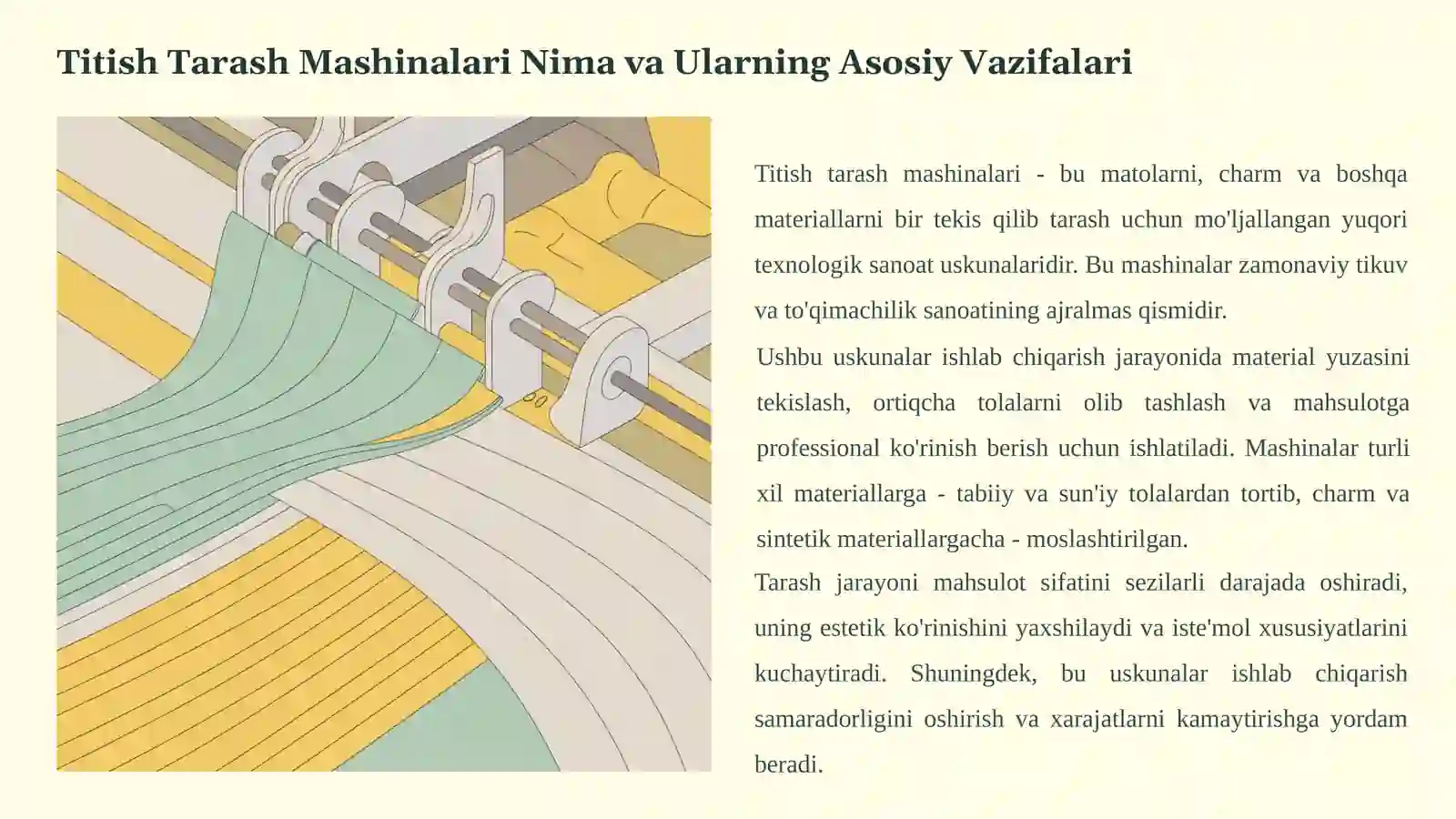 Titish Tarash Mashinalari Nima va Ularning Asosiy Vazifalari

Titish tarash mashinalari - bu matolarni, charm va boshqa materiallarni bir tekis qilib tarash uchun mo'ljallangan yuqori texnologik sanoat uskunalaridir. Bu mashinalar zamonaviy tikuv va to'qimachilik sanoatining ajralmas qismidir.

Ushbu uskunalar ishlab chiqarish jarayonida material yuzasini tekislash, ortiqcha tolalarni olib tashlash va mahsulotga professional ko'rinish berish uchun ishlatiladi. Mashinalar turli xil materiallarga - tabiiy va sun'iy tolalardan tortib, charm va sintetik materiallargacha - moslashtirilgan.

Tarash jarayoni mahsulot sifatini sezilarli darajada oshiradi, uning estetik ko'rinishini yaxshilaydi va iste'mol xususiyatlarini kuchaytiradi. Shuningdek, bu uskunalar ishlab chiqarish samaradorligini oshirish va xarajatlarni kamaytirishga yordam beradi.